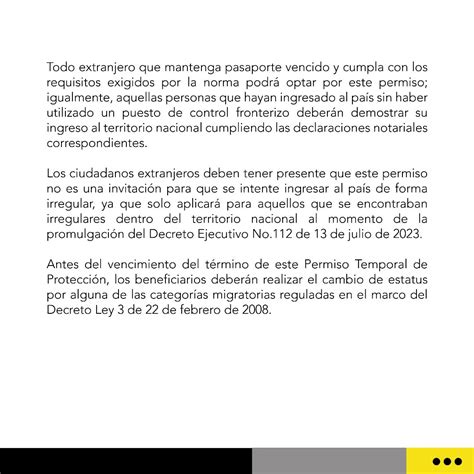 Todo extranjero que mantenga pasaporte vencido y cumpla con los requisitos exigidos por la norma podrá optar por este permiso; igualmente, aquellas personas que hayan ingresado al país sin haber utilizado un puesto de control fronterizo deberán demostrar su ingreso al territorio nacional cumpliendo las declaraciones notariales correspondientes.

Los ciudadanos extranjeros deben tener presente que este permiso no es una invitación para que se intente ingresar al país de forma irregular, ya que solo aplicará para aquellos que se encontraban irregulares dentro del territorio nacional al momento de la promulgación del Decreto Ejecutivo No.112 de 13 de julio de 2023.

Antes del vencimiento del término de este Permiso Temporal de Protección, los beneficiarios deberán realizar el cambio de estatus por alguna de las categorías migratorias reguladas en el marco del Decreto Ley 3 de 22 de febrero de 2008.